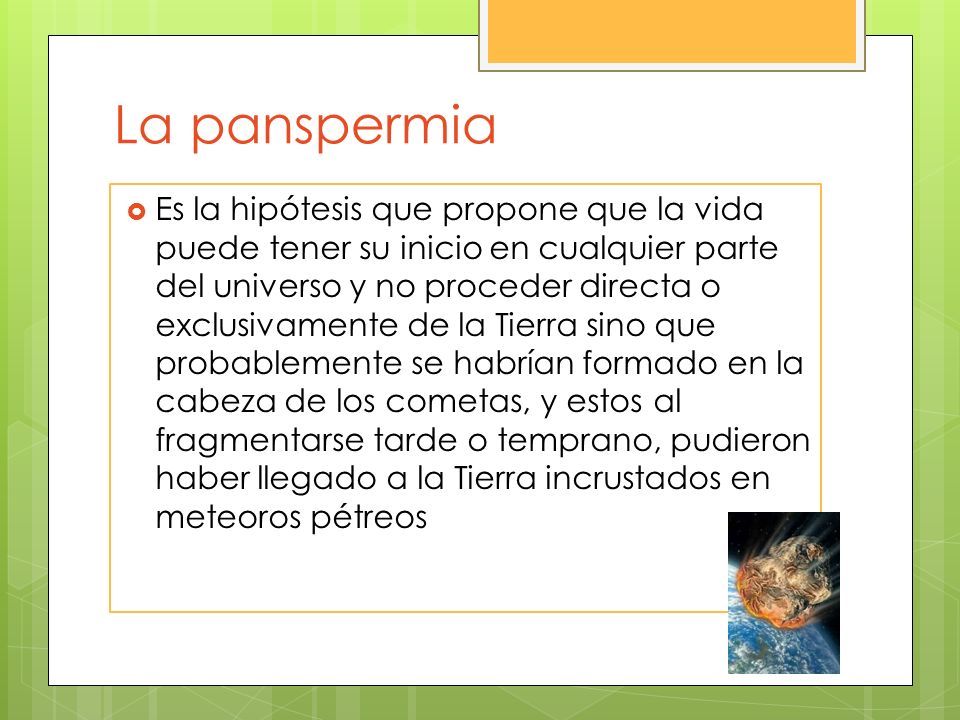 La panspermia

Es la hipótesis que propone que la vida puede tener su inicio en cualquier parte del universo y no proceder directa o exclusivamente de la Tierra sino que probablemente se habrían formado en la cabeza de los cometas, y estos al fragmentarse tarde o temprano, pudieron haber llegado a la Tierra incrustados en meteoros pétreos